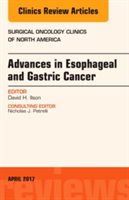 Clinics Review Articles

SURGICAL ONCOLOGY CLINICS OF NORTH AMERICA

Advances in Esophageal and Gastric Cancer

EDITOR
David H. Ilson

CONSULTING EDITOR
Nicholas J. Petrelli

APRIL 2017

reviews